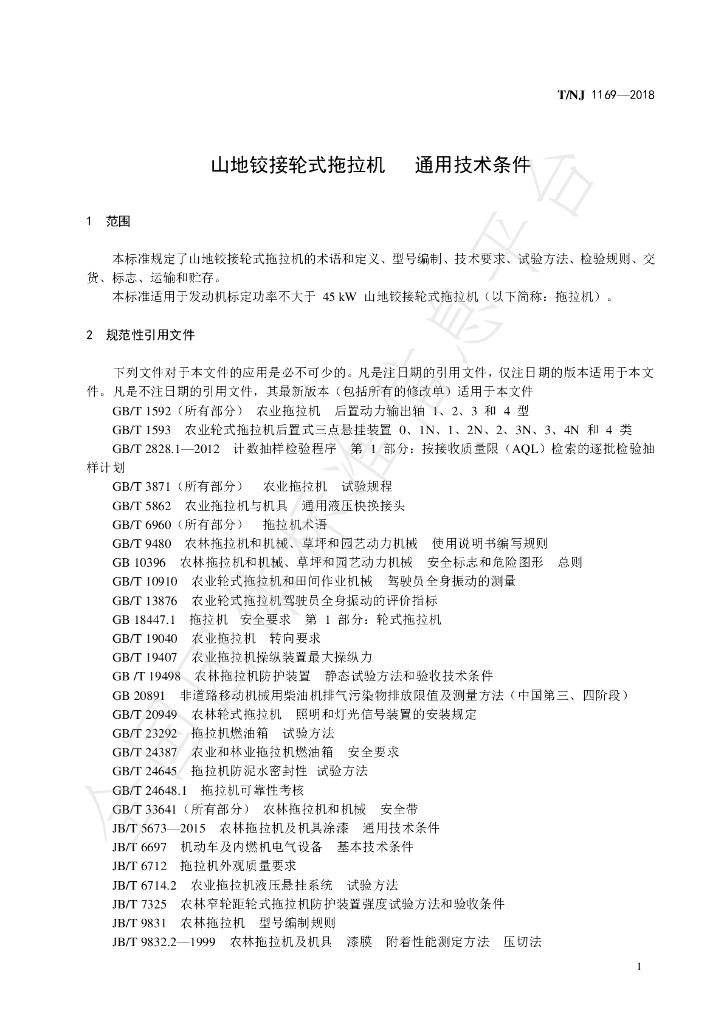 T/NJ 1169—2018

山地铰接轮式拖拉机　通用技术条件

1　范围

本标准规定了山地铰接轮式拖拉机的术语和定义、型号编制、技术要求、试验方法、检验规则、交货、标志、运输和贮存。

本标准适用于发动机标定功率不大于 45 kW 山地铰接轮式拖拉机（以下简称：拖拉机）。

2　规范性引用文件

下列文件对于本文件的应用是必不可少的。凡是注日期的引用文件，仅注日期的版本适用于本文件。凡是不注日期的引用文件，其最新版本（包括所有的修改单）适用于本文件

GB/T 1592（所有部分）　农业拖拉机　后置动力输出轴 1、2、3 和 4 型

GB/T 1593　农业轮式拖拉机后置式三点悬挂装置 0、1N、1、2N、2、3N、3、4N 和 4 类

GB/T 2828.1—2012　计数抽样检验程序　第 1 部分：按接收质量限（AQL）检索的逐批检验抽样计划

GB/T 3871（所有部分）　农业拖拉机　试验规程

GB/T 5862　农业拖拉机与机具　通用液压快换接头

GB/T 6960（所有部分）　拖拉机术语

GB/T 9480　农林拖拉机和机械、草坪和园艺动力机械　使用说明书编写规则

GB 10396　农林拖拉机和机械、草坪和园艺动力机械　安全标志和危险图形　总则

GB/T 10910　农业轮式拖拉机和田间作业机械　驾驶员全身振动的测量

GB/T 13876　农业轮式拖拉机驾驶员全身振动的评价指标

GB 18447.1　拖拉机　安全要求　第 1 部分：轮式拖拉机

GB/T 19040　农业拖拉机　转向要求

GB/T 19407　农业拖拉机操纵装置最大操纵力

GB /T 19498　农林拖拉机防护装置　静态试验方法和验收技术条件

GB 20891　非道路移动机械用柴油机排气污染物排放限值及测量方法（中国第三、四阶段）

GB/T 20949　农林轮式拖拉机　照明和灯光信号装置的安装规定

GB/T 23292　拖拉机燃油箱　试验方法

GB/T 24387　农业和林业拖拉机燃油箱　安全要求

GB/T 24645　拖拉机防泥水密封性　试验方法

GB/T 24648.1　拖拉机可靠性考核

GB/T 33641（所有部分）　农林拖拉机和机械　安全带

JB/T 5673—2015　农林拖拉机及机具涂漆　通用技术条件

JB/T 6697　机动车及内燃机电气设备　基本技术条件

JB/T 6712　拖拉机外观质量要求

JB/T 6714.2　农业拖拉机液压悬挂系统　试验方法

JB/T 7325　农林窄轮距轮式拖拉机防护装置强度试验方法和验收条件

JB/T 9831　农林拖拉机　型号编制规则

JB/T 9832.2—1999　农林拖拉机及机具　漆膜　附着性能测定方法　压切法

1